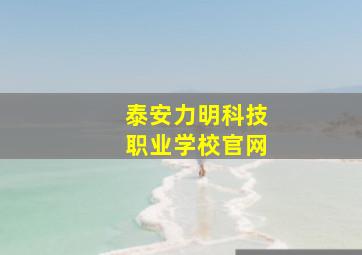 泰安力明科技
职业学校官网